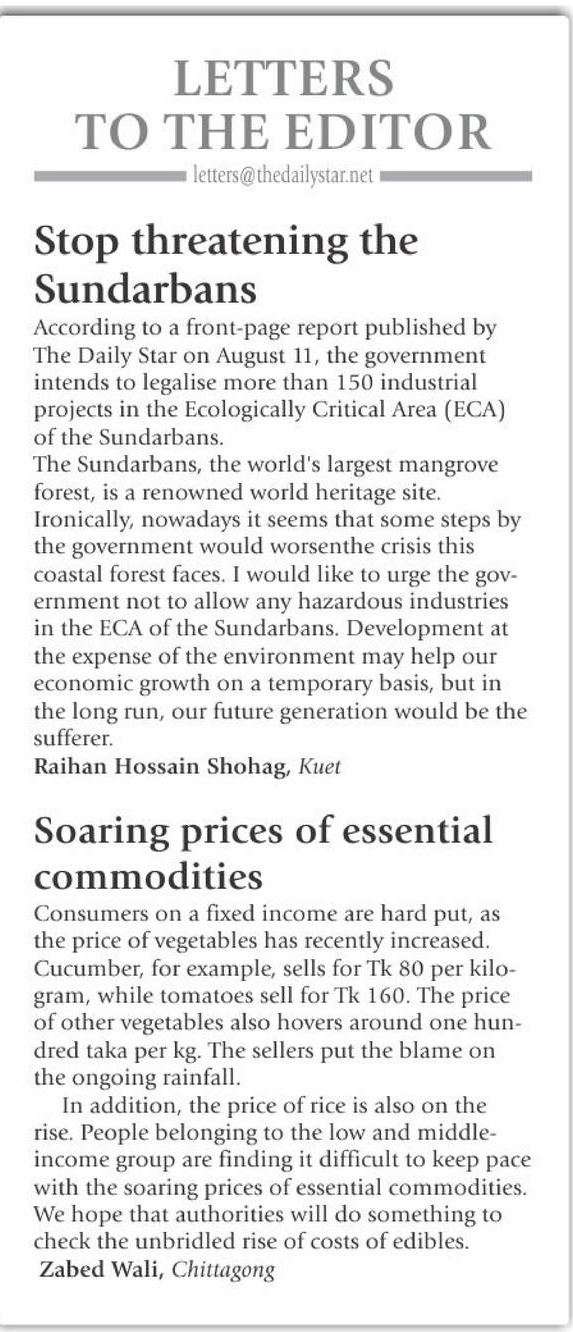 LETTERS TO THE EDITOR

letters@thedailystar.net

Stop threatening the Sundarbans

According to a front-page report published by The Daily Star on August 11, the government intends to legalise more than 150 industrial projects in the Ecologically Critical Area (ECA) of the Sundarbans.
The Sundarbans, the world's largest mangrove forest, is a renowned world heritage site. Ironically, nowadays it seems that some steps by the government would worsenthe crisis this coastal forest faces. I would like to urge the government not to allow any hazardous industries in the ECA of the Sundarbans. Development at the expense of the environment may help our economic growth on a temporary basis, but in the long run, our future generation would be the sufferer.
Raihan Hossain Shohag, Kuet

Soaring prices of essential commodities

Consumers on a fixed income are hard put, as the price of vegetables has recently increased. Cucumber, for example, sells for Tk 80 per kilogram, while tomatoes sell for Tk 160. The price of other vegetables also hovers around one hundred taka per kg. The sellers put the blame on the ongoing rainfall.

In addition, the price of rice is also on the rise. People belonging to the low and middle-income group are finding it difficult to keep pace with the soaring prices of essential commodities. We hope that authorities will do something to check the unbridled rise of costs of edibles.
Zabed Wali, Chittagong